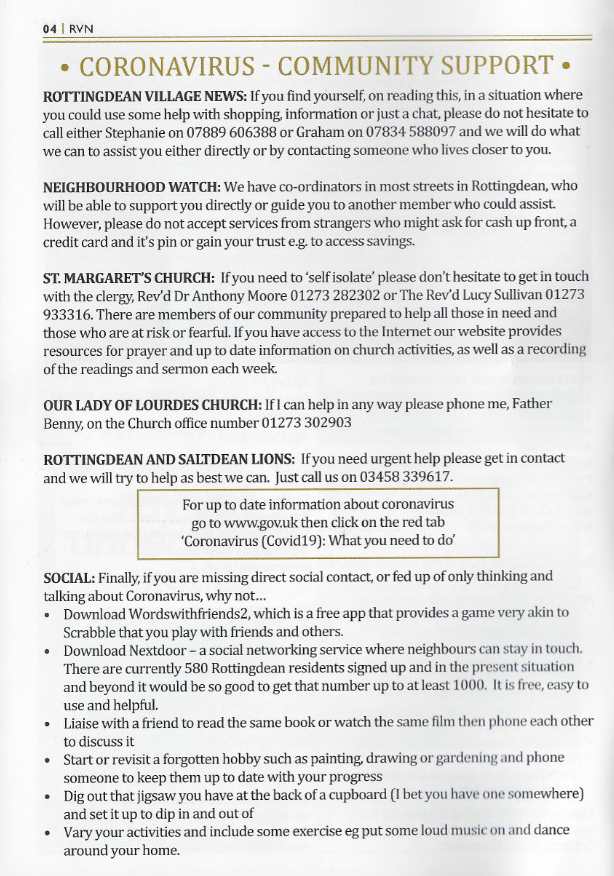 04 | RVN

• CORONAVIRUS - COMMUNITY SUPPORT •

ROTTINGDEAN VILLAGE NEWS: If you find yourself, on reading this, in a situation where you could use some help with shopping, information or just a chat, please do not hesitate to call either Stephanie on 07889 606388 or Graham on 07834 588097 and we will do what we can to assist you either directly or by contacting someone who lives closer to you.

NEIGHBOURHOOD WATCH: We have co-ordinators in most streets in Rottingdean, who will be able to support you directly or guide you to another member who could assist. However, please do not accept services from strangers who might ask for cash up front, a credit card and it's pin or gain your trust e.g. to access savings.

ST. MARGARET'S CHURCH: If you need to 'self isolate' please don't hesitate to get in touch with the clergy, Rev'd Dr Anthony Moore 01273 282302 or The Rev'd Lucy Sullivan 01273 933316. There are members of our community prepared to help all those in need and those who are at risk or fearful. If you have access to the Internet our website provides resources for prayer and up to date information on church activities, as well as a recording of the readings and sermon each week.

OUR LADY OF LOURDES CHURCH: If I can help in any way please phone me, Father Benny, on the Church office number 01273 302903

ROTTINGDEAN AND SALTDEAN LIONS: If you need urgent help please get in contact and we will try to help as best we can. Just call us on 03458 339617.

For up to date information about coronavirus go to www.gov.uk then click on the red tab 'Coronavirus (Covid19): What you need to do'

SOCIAL: Finally, if you are missing direct social contact, or fed up of only thinking and talking about Coronavirus, why not...
• Download Wordswithfriends2, which is a free app that provides a game very akin to Scrabble that you play with friends and others.
• Download Nextdoor – a social networking service where neighbours can stay in touch. There are currently 580 Rottingdean residents signed up and in the present situation and beyond it would be so good to get that number up to at least 1000. It is free, easy to use and helpful.
• Liaise with a friend to read the same book or watch the same film then phone each other to discuss it
• Start or revisit a forgotten hobby such as painting, drawing or gardening and phone someone to keep them up to date with your progress
• Dig out that jigsaw you have at the back of a cupboard (I bet you have one somewhere) and set it up to dip in and out of
• Vary your activities and include some exercise eg put some loud music on and dance around your home.